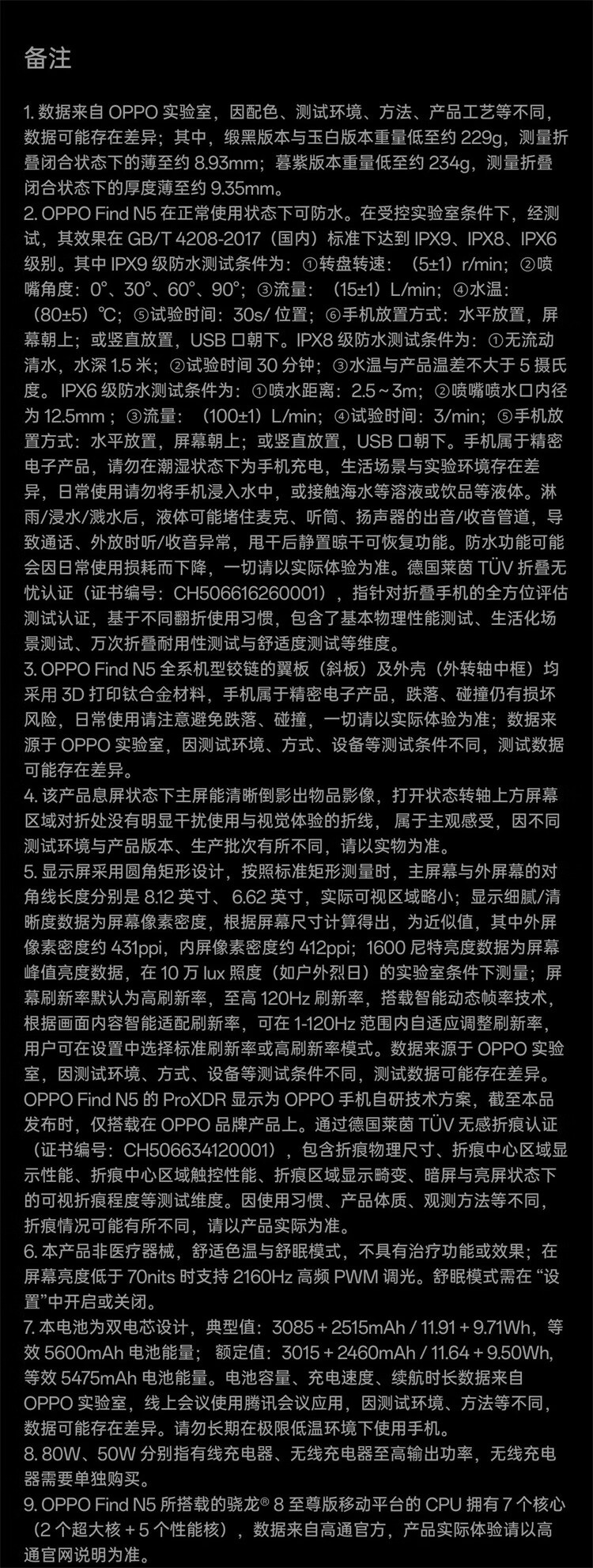 备注

1. 数据来自 OPPO 实验室，因配色、测试环境、方法、产品工艺等不同，数据可能存在差异；其中，缎黑版本与玉白版本重量低至约 229g，测量折叠闭合状态下的薄至约 8.93mm；暮紫版本重量低至约 234g，测量折叠闭合状态下的厚度薄至约 9.35mm。
2. OPPO Find N5 在正常使用状态下可防水。在受控实验室条件下，经测试，其效果在 GB/T 4208-2017（国内）标准下达到 IPX9、IPX8、IPX6 级别。其中 IPX9 级防水测试条件为：①转盘转速：（5±1）r/min；②喷嘴角度：0°、30°、60°、90°；③流量：（15±1）L/min；④水温：（80±5）℃；⑤试验时间：30s/ 位置；⑥手机放置方式：水平放置，屏幕朝上；或竖直放置，USB 口朝下。IPX8 级防水测试条件为：①无流动清水，水深 1.5 米；②试验时间 30 分钟；③水温与产品温差不大于 5 摄氏度。IPX6 级防水测试条件为：①喷水距离：2.5 ~ 3m；②喷嘴喷水口内径为 12.5mm；③流量：（100±1）L/min；④试验时间：3/min；⑤手机放置方式：水平放置，屏幕朝上；或竖直放置，USB 口朝下。手机属于精密电子产品，请勿在潮湿状态下为手机充电，生活场景与实验环境存在差异，日常使用请勿将手机浸入水中，或接触海水等溶液或饮品等液体。淋雨/浸水/溅水后，液体可能堵住麦克、听筒、扬声器的出音/收音管道，导致通话、外放时听/收音异常，甩干后静置晾干可恢复功能。防水功能可能会因日常使用损耗而下降，一切请以实际体验为准。德国莱茵 TÜV 折叠无忧认证（证书编号：CH506616260001），指针对折叠手机的全方位评估测试认证，基于不同翻折使用习惯，包含了基本物理性能测试、生活化场景测试、万次折叠耐用性测试与舒适度测试等维度。
3. OPPO Find N5 全系机型铰链的翼板（斜板）及外壳（外转轴中框）均采用 3D 打印钛合金材料，手机属于精密电子产品，跌落、碰撞仍有损坏风险，日常使用请注意避免跌落、碰撞，一切请以实际体验为准；数据来源于 OPPO 实验室，因测试环境、方式、设备等测试条件不同，测试数据可能存在差异。
4. 该产品息屏状态下主屏能清晰倒影出物品影像，打开状态转轴上方屏幕区域对折处没有明显干扰使用与视觉体验的折线，属于主观感受，因不同测试环境与产品版本、生产批次有所不同，请以实物为准。
5. 显示屏采用圆角矩形设计，按照标准矩形测量时，主屏幕与外屏幕的对角线长度分别是 8.12 英寸、6.62 英寸，实际可视区域略小；显示细腻/清晰度数据为屏幕像素密度，根据屏幕尺寸计算得出，为近似值，其中外屏像素密度约 431ppi，内屏像素密度约 412ppi；1600 尼特亮度数据为屏幕峰值亮度数据，在 10 万 lux 照度（如户外烈日）的实验室条件下测量；屏幕刷新率默认为高刷新率，至高 120Hz 刷新率，搭载智能动态帧率技术，根据画面内容智能适配刷新率，可在 1-120Hz 范围内自适应调整刷新率，用户可在设置中选择标准刷新率或高刷新率模式。数据来源于 OPPO 实验室，因测试环境、方式、设备等测试条件不同，测试数据可能存在差异。OPPO Find N5 的 ProXDR 显示为 OPPO 手机自研技术方案，截至本品发布时，仅搭载在 OPPO 品牌产品上。通过德国莱茵 TÜV 无感折痕认证（证书编号：CH506634120001），包含折痕物理尺寸、折痕中心区域显示性能、折痕中心区域触控性能、折痕区域显示畸变、暗屏与亮屏状态下的可视折痕程度等测试维度。因使用习惯、产品体质、观测方法等不同，折痕情况可能有所不同，请以产品实际为准。
6. 本产品非医疗器械，舒适色温与舒眠模式，不具有治疗功能或效果；在屏幕亮度低于 70nits 时支持 2160Hz 高频 PWM 调光。舒眠模式需在 “设置”中开启或关闭。
7. 本电池为双电芯设计，典型值：3085 + 2515mAh / 11.91 + 9.71Wh，等效 5600mAh 电池能量；额定值：3015 + 2460mAh / 11.64 + 9.50Wh，等效 5475mAh 电池能量。电池容量、充电速度、续航时长数据来自 OPPO 实验室，线上会议使用腾讯会议应用，因测试环境、方法等不同，数据可能存在差异。请勿长期在极限低温环境下使用手机。
8. 80W、50W 分别指有线充电器、无线充电器至高输出功率，无线充电器需要单独购买。
9. OPPO Find N5 所搭载的骁龙® 8 至尊版移动平台的 CPU 拥有 7 个核心（2 个超大核 + 5 个性能核），数据来自高通官方，产品实际体验请以高通官网说明为准。